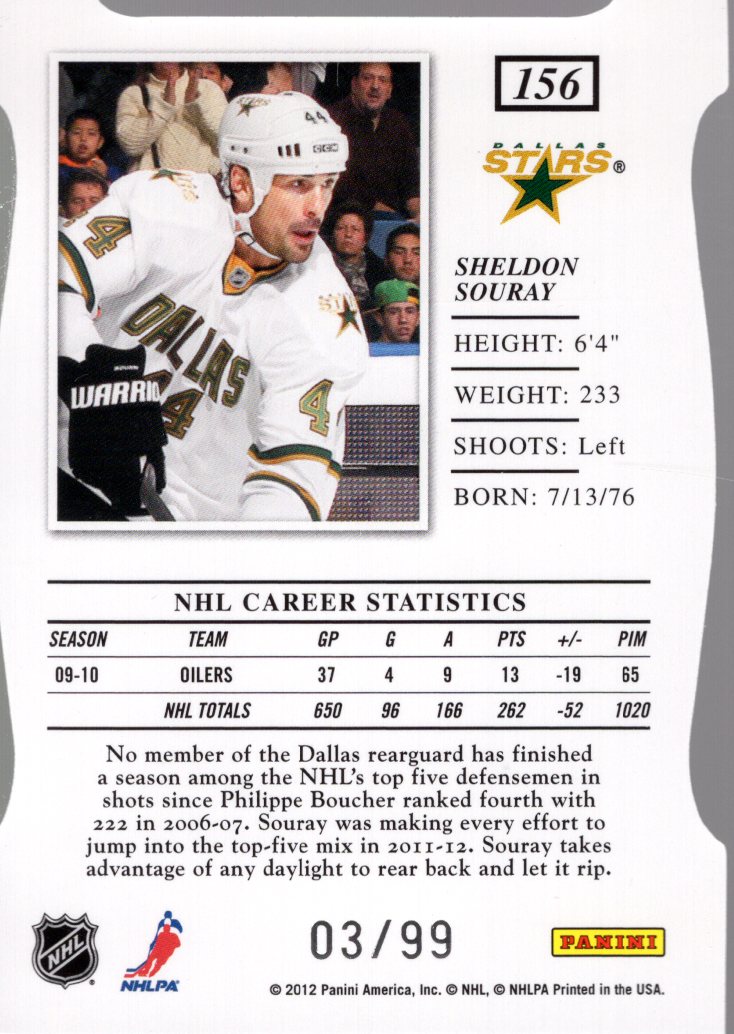 156

DALLAS STARS®

SHELDON SOURAY

HEIGHT: 6'4"

WEIGHT: 233

SHOOTS: Left

BORN: 7/13/76

NHL CAREER STATISTICS

| SEASON | TEAM | GP | G | A | PTS | +/- | PIM |
|---|---|---|---|---|---|---|---|
| 09-10 | OILERS | 37 | 4 | 9 | 13 | -19 | 65 |
|  | NHL TOTALS | 650 | 96 | 166 | 262 | -52 | 1020 |

No member of the Dallas rearguard has finished a season among the NHL's top five defensemen in shots since Philippe Boucher ranked fourth with 222 in 2006-07. Souray was making every effort to jump into the top-five mix in 2011-12. Souray takes advantage of any daylight to rear back and let it rip.

NHL

NHLPA

03/99

PANINI

© 2012 Panini America, Inc. © NHL, © NHLPA Printed in the USA.